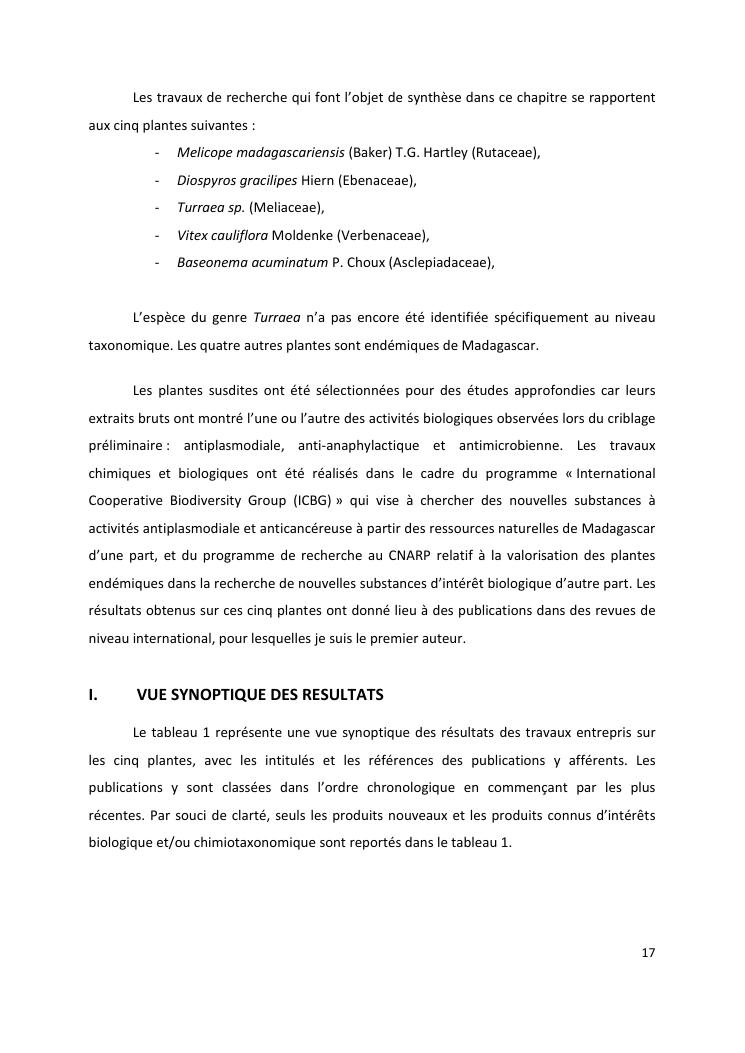 Les travaux de recherche qui font l'objet de synthèse dans ce chapitre se rapportent aux cinq plantes suivantes :

- Melicope madagascariensis (Baker) T.G. Hartley (Rutaceae),
- Diospyros gracilipes Hiern (Ebenaceae),
- Turraea sp. (Meliaceae),
- Vitex cauliflora Moldenke (Verbenaceae),
- Baseonema acuminatum P. Choux (Asclepiadaceae),

L'espèce du genre Turraea n'a pas encore été identifiée spécifiquement au niveau taxonomique. Les quatre autres plantes sont endémiques de Madagascar.

Les plantes susdites ont été sélectionnées pour des études approfondies car leurs extraits bruts ont montré l'une ou l'autre des activités biologiques observées lors du criblage préliminaire : antiplasmodiale, anti-anaphylactique et antimicrobienne. Les travaux chimiques et biologiques ont été réalisés dans le cadre du programme « International Cooperative Biodiversity Group (ICBG) » qui vise à chercher des nouvelles substances à activités antiplasmodiale et anticancéreuse à partir des ressources naturelles de Madagascar d'une part, et du programme de recherche au CNARP relatif à la valorisation des plantes endémiques dans la recherche de nouvelles substances d'intérêt biologique d'autre part. Les résultats obtenus sur ces cinq plantes ont donné lieu à des publications dans des revues de niveau international, pour lesquelles je suis le premier auteur.

I. VUE SYNOPTIQUE DES RESULTATS

Le tableau 1 représente une vue synoptique des résultats des travaux entrepris sur les cinq plantes, avec les intitulés et les références des publications y afférents. Les publications y sont classées dans l'ordre chronologique en commençant par les plus récentes. Par souci de clarté, seuls les produits nouveaux et les produits connus d'intérêts biologique et/ou chimiotaxonomique sont reportés dans le tableau 1.

17